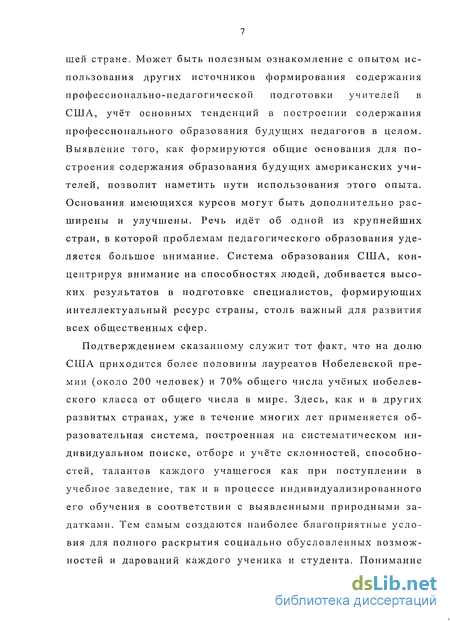 7

шей стране. Может быть полезным ознакомление с опытом использования других источников формирования содержания профессионально-педагогической подготовки учителей в США, учёт основных тенденций в построении содержания профессионального образования будущих педагогов в целом. Выявление того, как формируются общие основания для построения содержания образования будущих американских учителей, позволит наметить пути использования этого опыта. Основания имеющихся курсов могут быть дополнительно расширены и улучшены. Речь идёт об одной из крупнейших стран, в которой проблемам педагогического образования уделяется большое внимание. Система образования США, концентрируя внимание на способностях людей, добивается высоких результатов в подготовке специалистов, формирующих интеллектуальный ресурс страны, столь важный для развития всех общественных сфер.

Подтверждением сказанному служит тот факт, что на долю США приходится более половины лауреатов Нобелевской премии (около 200 человек) и 70% общего числа учёных нобелевского класса от общего числа в мире. Здесь, как и в других развитых странах, уже в течение многих лет применяется образовательная система, построенная на систематическом индивидуальном поиске, отборе и учёте склонностей, способностей, талантов каждого учащегося как при поступлении в учебное заведение, так и в процессе индивидуализированного его обучения в соответствии с выявленными природными задатками. Тем самым создаются наиболее благоприятные условия для полного раскрытия социально обусловленных возможностей и дарований каждого ученика и студента. Понимание

dsLib.net
библиотека диссертаций